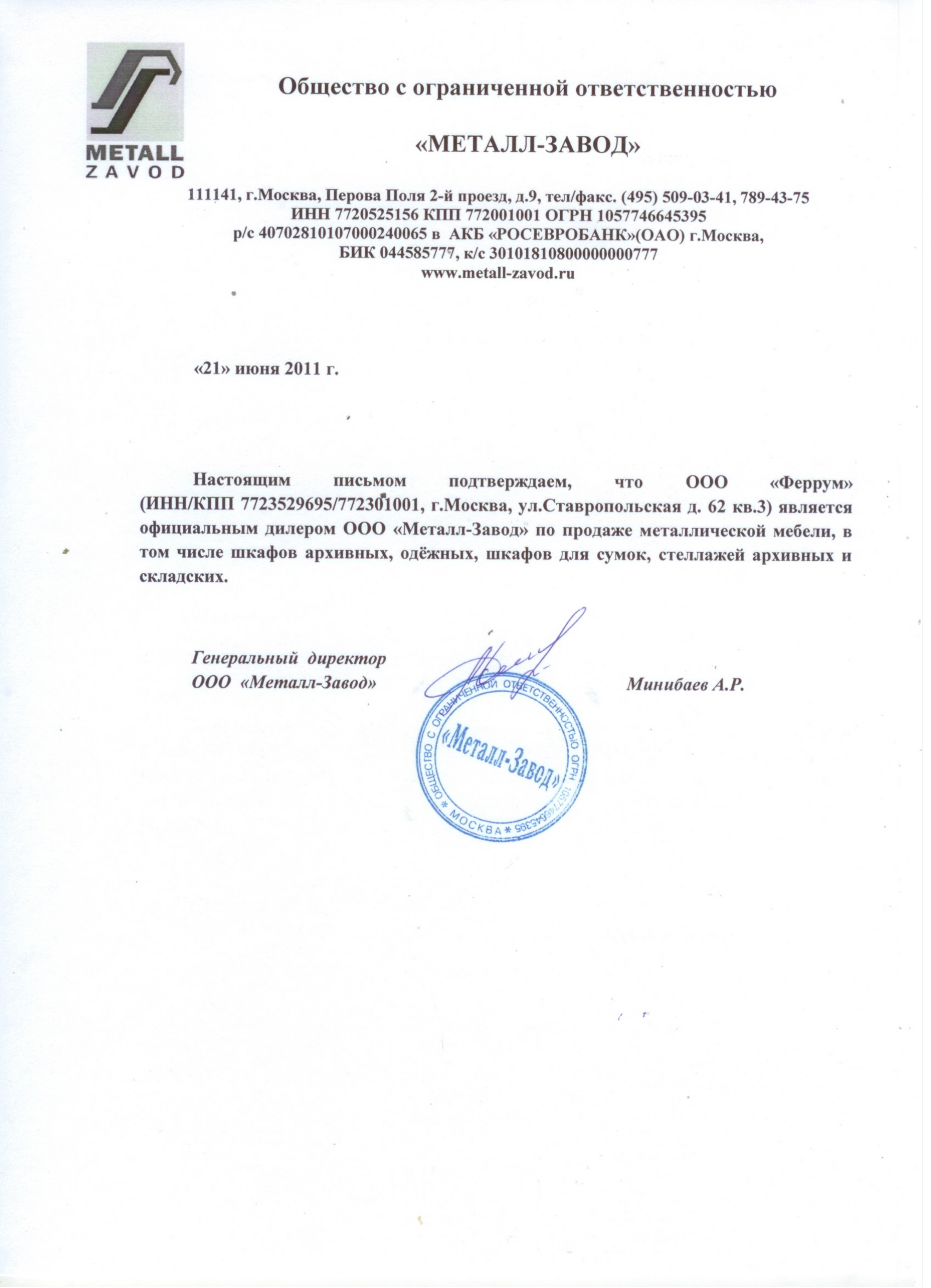 METALL
ZAVOD

Общество с ограниченной ответственностью

«МЕТАЛЛ-ЗАВОД»

111141, г.Москва, Перова Поля 2-й проезд, д.9, тел/факс. (495) 509-03-41, 789-43-75
ИНН 7720525156 КПП 772001001 ОГРН 1057746645395
р/с 40702810107000240065 в АКБ «РОСЕВРОБАНК»(ОАО) г.Москва,
БИК 044585777, к/с 30101810800000000777
www.metall-zavod.ru

«21» июня 2011 г.

Настоящим письмом подтверждаем, что ООО «Феррум» (ИНН/КПП 7723529695/772301001, г.Москва, ул.Ставропольская д. 62 кв.3) является официальным дилером ООО «Металл-Завод» по продаже металлической мебели, в том числе шкафов архивных, одёжных, шкафов для сумок, стеллажей архивных и складских.

Генеральный директор
ООО «Металл-Завод»

Минибаев А.Р.

ОБЩЕСТВО С ОГРАНИЧЕННОЙ ОТВЕТСТВЕННОСТЬЮ ОГРН 1057746645395 * МОСКВА *
«Металл-Завод»